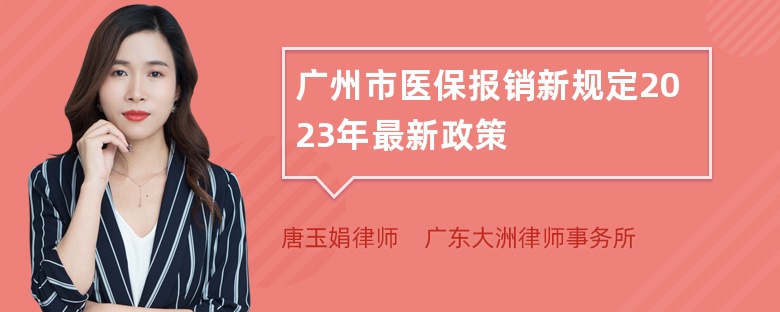 广州市医保报销新规定2023年最新政策

唐玉娟律师　广东大洲律师事务所